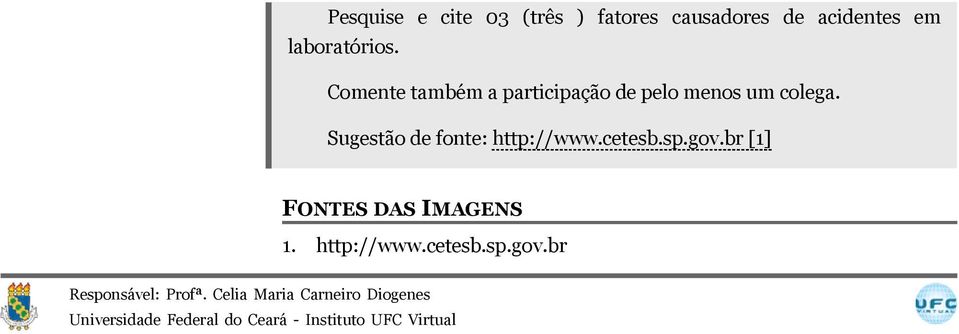 Pesquise e cite 03 (três ) fatores causadores de acidentes em laboratórios.

Comente também a participação de pelo menos um colega.

Sugestão de fonte: http://www.cetesb.sp.gov.br [1]

FONTES DAS IMAGENS

1. http://www.cetesb.sp.gov.br

Responsável: Profª. Celia Maria Carneiro Diogenes
Universidade Federal do Ceará - Instituto UFC Virtual

UFC VIRTUAL